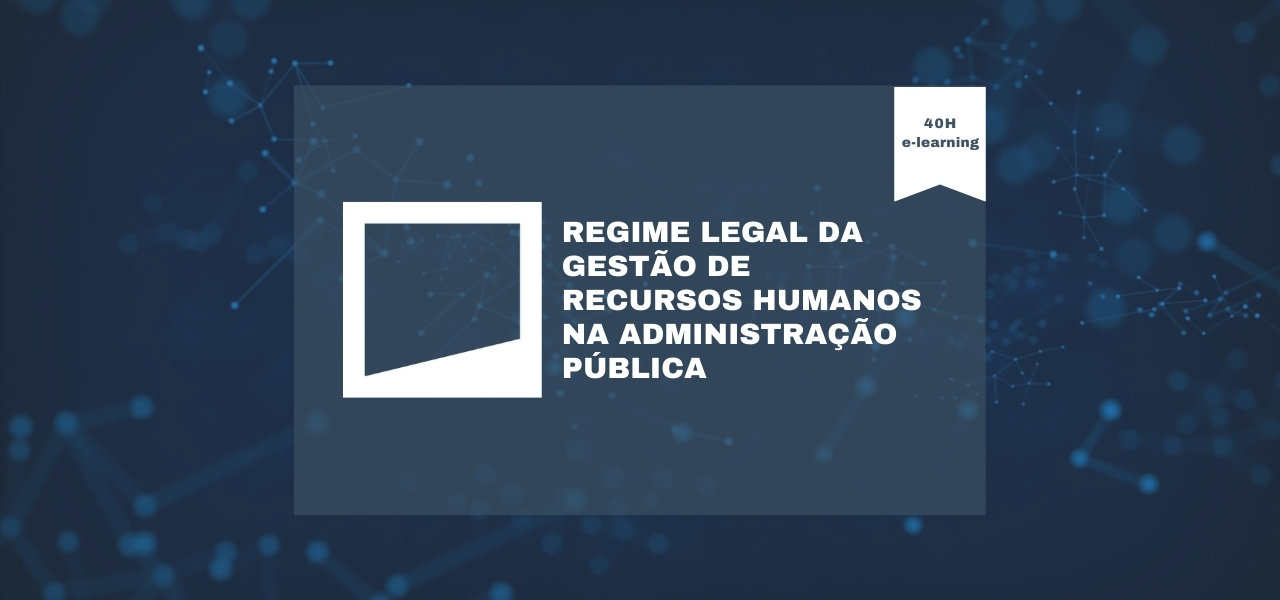 40H
e-learning

REGIME LEGAL DA GESTÃO DE RECURSOS HUMANOS NA ADMINISTRAÇÃO PÚBLICA